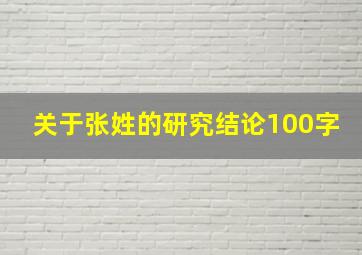 关于张姓的研究结论100字